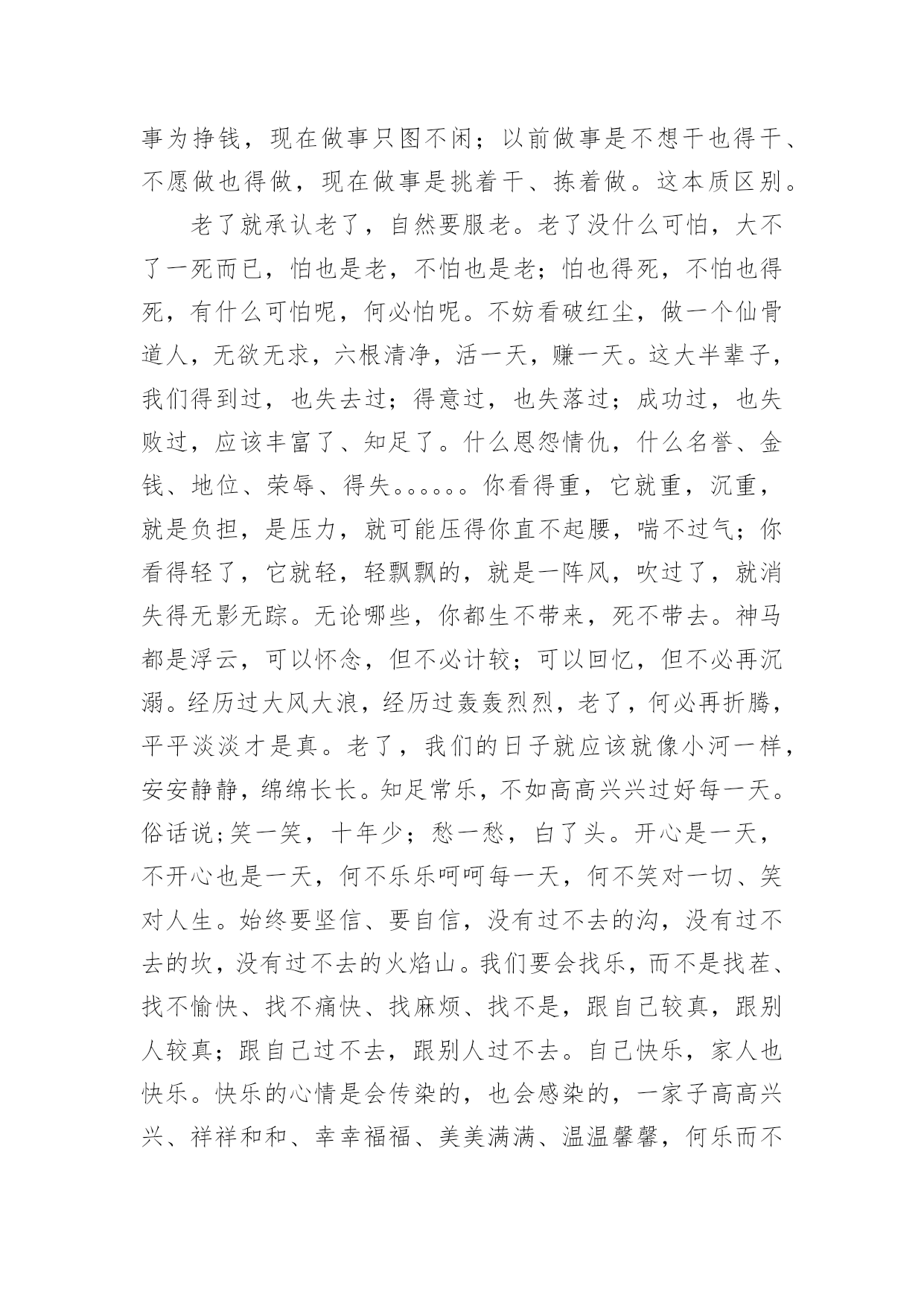 事为挣钱，现在做事只图不闲；以前做事是不想干也得干、不愿做也得做，现在做事是挑着干、拣着做。这本质区别。

老了就承认老了，自然要服老。老了没什么可怕，大不了一死而已，怕也是老，不怕也是老；怕也得死，不怕也得死，有什么可怕呢，何必怕呢。不妨看破红尘，做一个仙骨道人，无欲无求，六根清净，活一天，赚一天。这大半辈子，我们得到过，也失去过；得意过，也失落过；成功过，也失败过，应该丰富了、知足了。什么恩怨情仇，什么名誉、金钱、地位、荣辱、得失。。。。。。你看得重，它就重，沉重，就是负担，是压力，就可能压得你直不起腰，喘不过气；你看得轻了，它就轻，轻飘飘的，就是一阵风，吹过了，就消失得无影无踪。无论哪些，你都生不带来，死不带去。神马都是浮云，可以怀念，但不必计较；可以回忆，但不必再沉溺。经历过大风大浪，经历过轰轰烈烈，老了，何必再折腾，平平淡淡才是真。老了，我们的日子就应该就像小河一样，安安静静，绵绵长长。知足常乐，不如高高兴兴过好每一天。俗话说;笑一笑，十年少；愁一愁，白了头。开心是一天，不开心也是一天，何不乐乐呵呵每一天，何不笑对一切、笑对人生。始终要坚信、要自信，没有过不去的沟，没有过不去的坎，没有过不去的火焰山。我们要会找乐，而不是找茬、找不愉快、找不痛快、找麻烦、找不是，跟自己较真，跟别人较真；跟自己过不去，跟别人过不去。自己快乐，家人也快乐。快乐的心情是会传染的，也会感染的，一家子高高兴兴、祥祥和和、幸幸福福、美美满满、温温馨馨，何乐而不